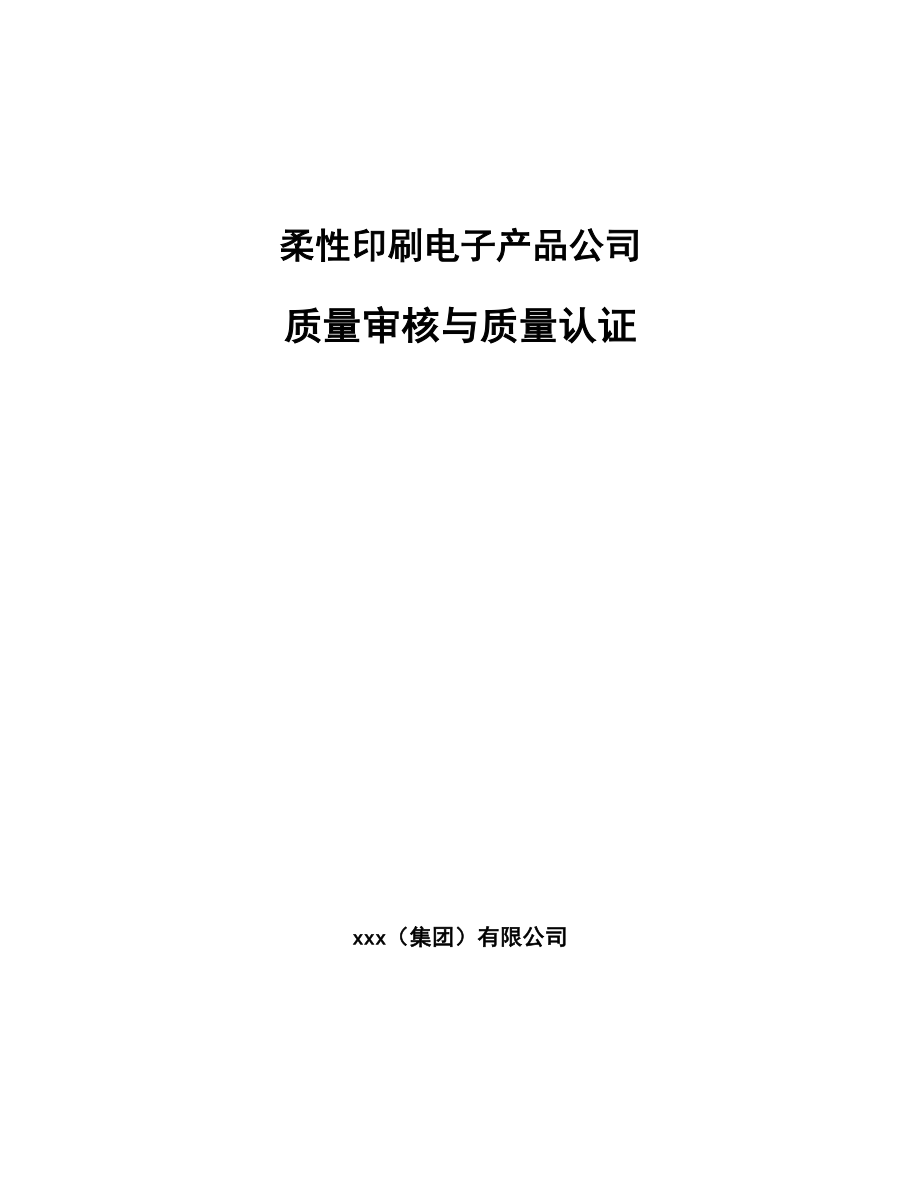 柔性印刷电子产品公司

质量审核与质量认证

xxx（集团）有限公司